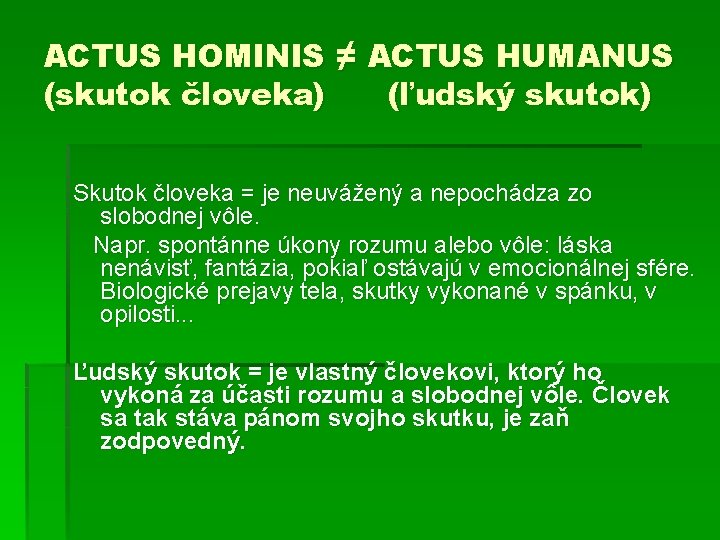 ACTUS HOMINIS ≠ ACTUS HUMANUS
(skutok človeka) (ľudský skutok)

Skutok človeka = je neuvážený a nepochádza zo slobodnej vôle.

Napr. spontánne úkony rozumu alebo vôle: láska nenávisť, fantázia, pokiaľ ostávajú v emocionálnej sfére. Biologické prejavy tela, skutky vykonané v spánku, v opilosti...

Ľudský skutok = je vlastný človekovi, ktorý ho vykoná za účasti rozumu a slobodnej vôle. Človek sa tak stáva pánom svojho skutku, je zaň zodpovedný.